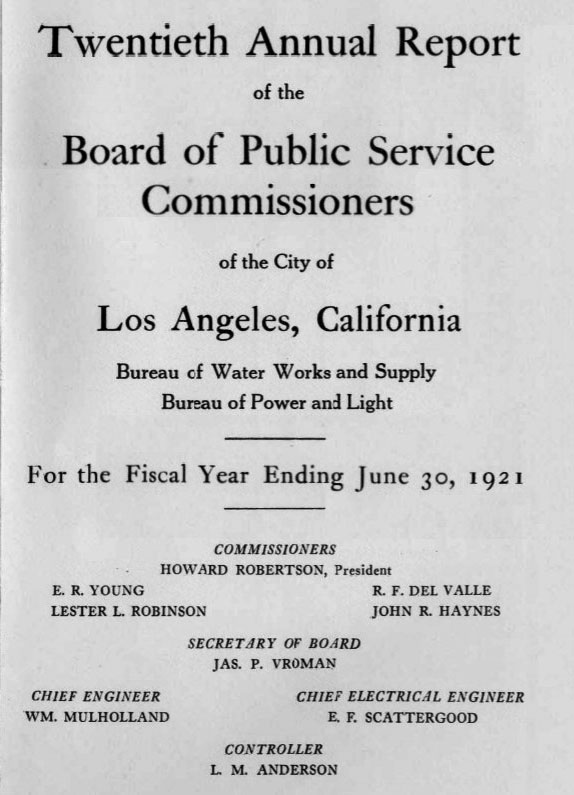 Twentieth Annual Report

of the

Board of Public Service Commissioners

of the City of

Los Angeles, California

Bureau of Water Works and Supply
Bureau of Power and Light

For the Fiscal Year Ending June 30, 1921

COMMISSIONERS
HOWARD ROBERTSON, President

E. R. YOUNG
LESTER L. ROBINSON

R. F. DEL VALLE
JOHN R. HAYNES

SECRETARY OF BOARD
JAS. P. VROMAN

CHIEF ENGINEER
WM. MULHOLLAND

CHIEF ELECTRICAL ENGINEER
E. F. SCATTERGOOD

CONTROLLER
L. M. ANDERSON